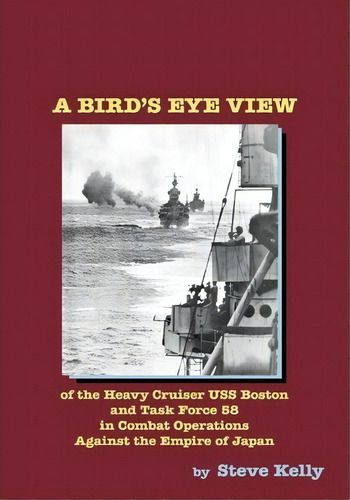 A BIRD'S EYE VIEW

of the Heavy Cruiser USS Boston
and Task Force 58
in Combat Operations
Against the Empire of Japan

by Steve Kelly